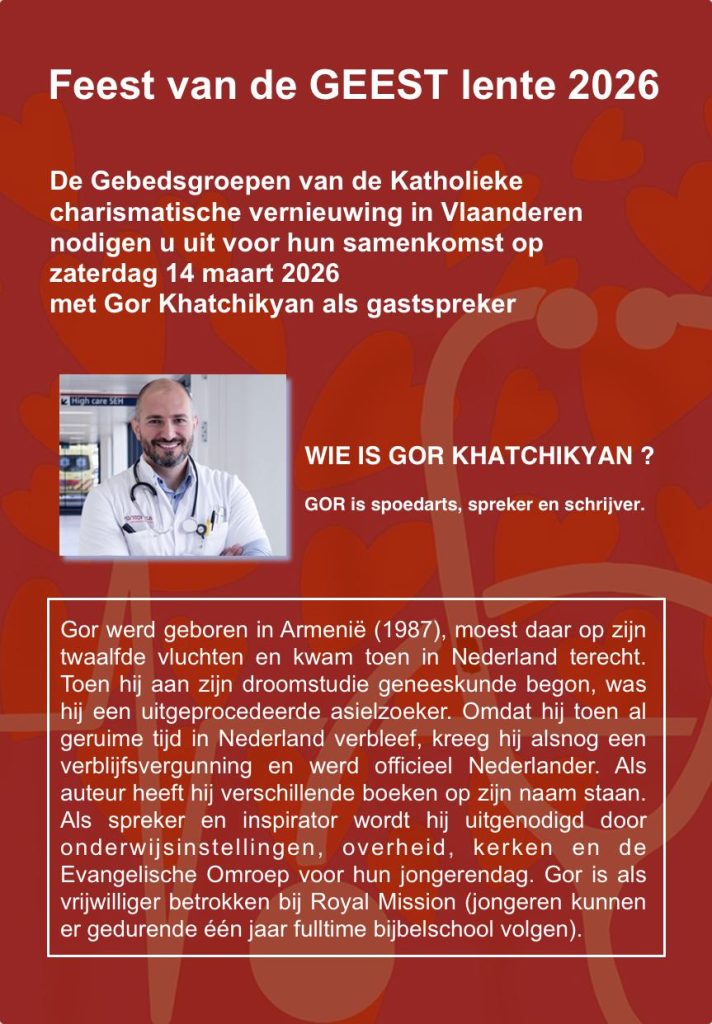 Feest van de GEEST lente 2026

De Gebedsgroepen van de Katholieke charismatische vernieuwing in Vlaanderen nodigen u uit voor hun samenkomst op zaterdag 14 maart 2026
met Gor Khatchikyan als gastspreker

High care SEH

WIE IS GOR KHATCHIKYAN ?

GOR is spoedarts, spreker en schrijver.

Gor werd geboren in Armenië (1987), moest daar op zijn twaalfde vluchten en kwam toen in Nederland terecht. Toen hij aan zijn droomstudie geneeskunde begon, was hij een uitgeprocedeerde asielzoeker. Omdat hij toen al geruime tijd in Nederland verbleef, kreeg hij alsnog een verblijfsvergunning en werd officieel Nederlander. Als auteur heeft hij verschillende boeken op zijn naam staan. Als spreker en inspirator wordt hij uitgenodigd door onderwijsinstellingen, overheid, kerken en de Evangelische Omroep voor hun jongerendag. Gor is als vrijwilliger betrokken bij Royal Mission (jongeren kunnen er gedurende één jaar fulltime bijbelschool volgen).